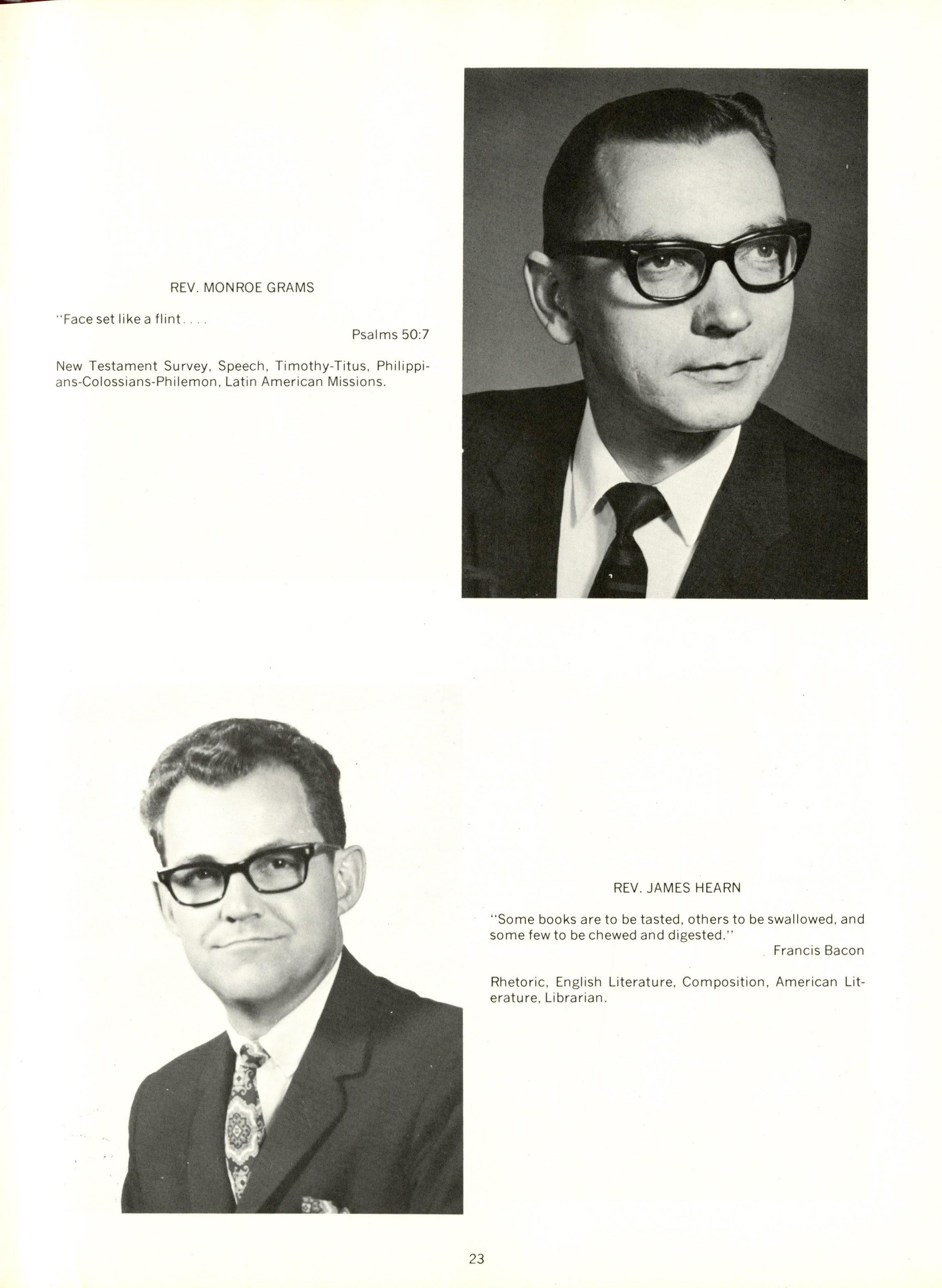 REV. MONROE GRAMS

"Face set like a flint. . . .

Psalms 50:7

New Testament Survey, Speech, Timothy-Titus, Philippians-Colossians-Philemon, Latin American Missions.

REV. JAMES HEARN

"Some books are to be tasted, others to be swallowed, and some few to be chewed and digested."

Francis Bacon

Rhetoric, English Literature, Composition, American Literature, Librarian.

23